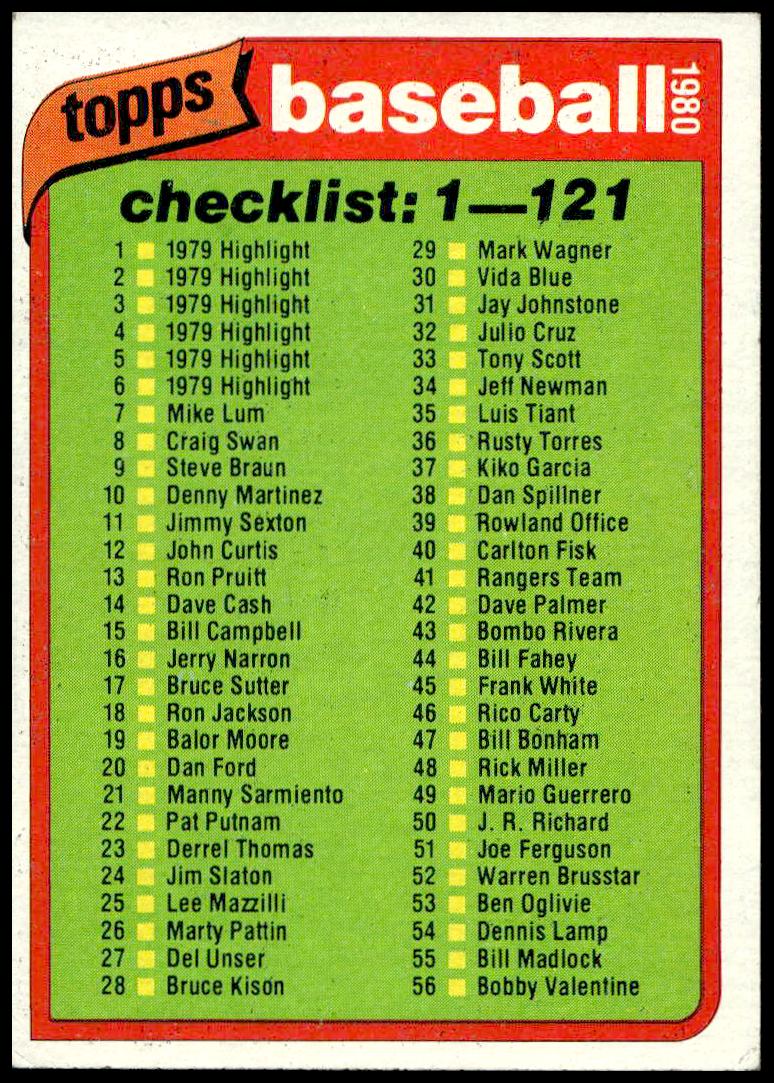 topps baseball 1980

checklist: 1—121

1 ☐ 1979 Highlight
2 ☐ 1979 Highlight
3 ☐ 1979 Highlight
4 ☐ 1979 Highlight
5 ☐ 1979 Highlight
6 ☐ 1979 Highlight
7 ☐ Mike Lum
8 ☐ Craig Swan
9 ☐ Steve Braun
10 ☐ Denny Martinez
11 ☐ Jimmy Sexton
12 ☐ John Curtis
13 ☐ Ron Pruitt
14 ☐ Dave Cash
15 ☐ Bill Campbell
16 ☐ Jerry Narron
17 ☐ Bruce Sutter
18 ☐ Ron Jackson
19 ☐ Balor Moore
20 ☐ Dan Ford
21 ☐ Manny Sarmiento
22 ☐ Pat Putnam
23 ☐ Derrel Thomas
24 ☐ Jim Slaton
25 ☐ Lee Mazzilli
26 ☐ Marty Pattin
27 ☐ Del Unser
28 ☐ Bruce Kison

29 ☐ Mark Wagner
30 ☐ Vida Blue
31 ☐ Jay Johnstone
32 ☐ Julio Cruz
33 ☐ Tony Scott
34 ☐ Jeff Newman
35 ☐ Luis Tiant
36 ☐ Rusty Torres
37 ☐ Kiko Garcia
38 ☐ Dan Spillner
39 ☐ Rowland Office
40 ☐ Carlton Fisk
41 ☐ Rangers Team
42 ☐ Dave Palmer
43 ☐ Bombo Rivera
44 ☐ Bill Fahey
45 ☐ Frank White
46 ☐ Rico Carty
47 ☐ Bill Bonham
48 ☐ Rick Miller
49 ☐ Mario Guerrero
50 ☐ J. R. Richard
51 ☐ Joe Ferguson
52 ☐ Warren Brusstar
53 ☐ Ben Oglivie
54 ☐ Dennis Lamp
55 ☐ Bill Madlock
56 ☐ Bobby Valentine